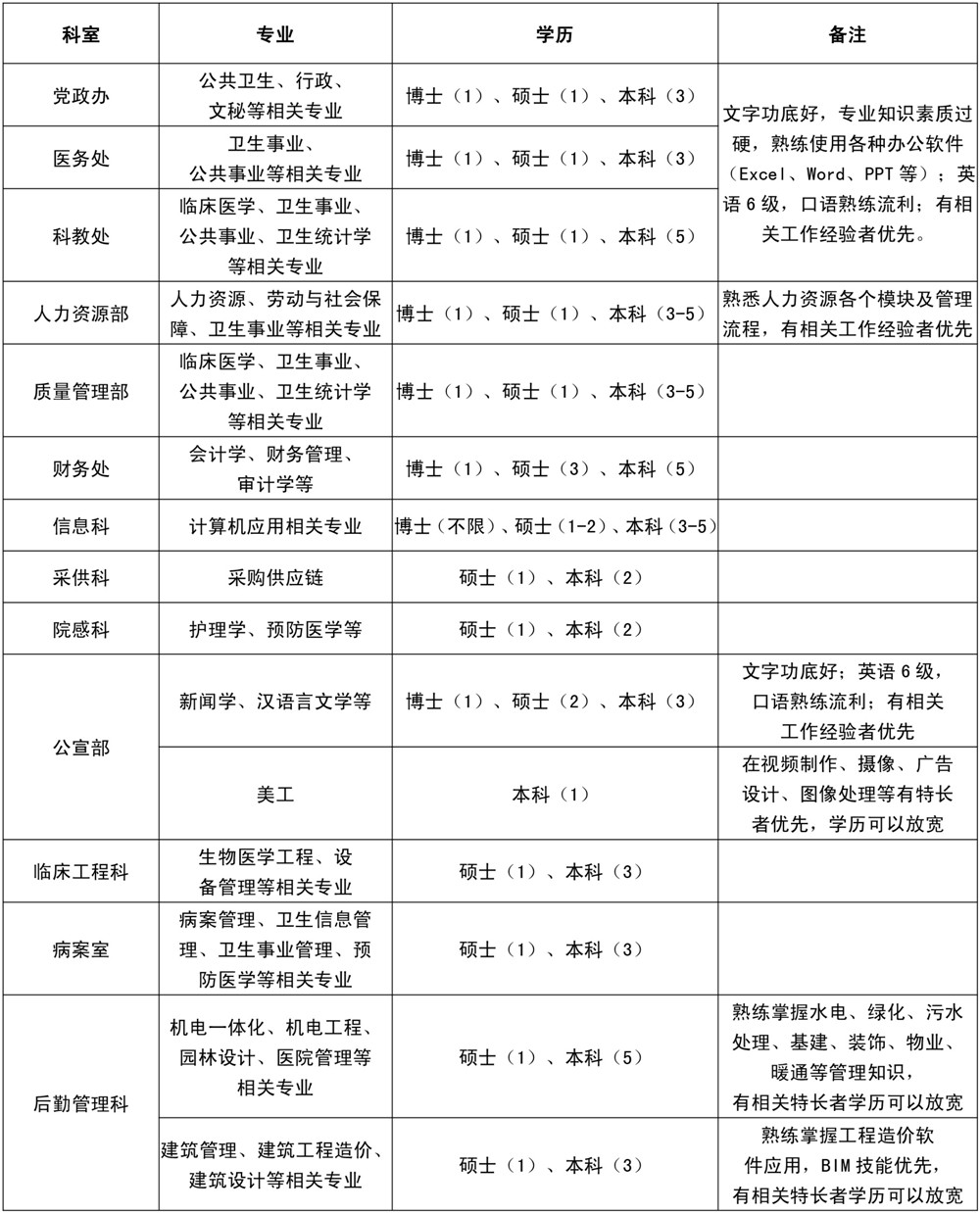 | 科室 | 专业 | 学历 | 备注 |
|---|---|---|---|
| 党政办 | 公共卫生、行政、文秘等相关专业 | 博士（1）、硕士（1）、本科（3） | 文字功底好，专业知识素质过硬，熟练使用各种办公软件（Excel、Word、PPT等）；英语6级，口语熟练流利；有相关工作经验者优先。 |
| 医务处 | 卫生事业、公共事业等相关专业 | 博士（1）、硕士（1）、本科（3） | |
| 科教处 | 临床医学、卫生事业、公共事业、卫生统计学等相关专业 | 博士（1）、硕士（1）、本科（5） | |
| 人力资源部 | 人力资源、劳动与社会保障、卫生事业等相关专业 | 博士（1）、硕士（1）、本科（3-5） | 熟悉人力资源各个模块及管理流程，有相关工作经验者优先 |
| 质量管理部 | 临床医学、卫生事业、公共事业、卫生统计学等相关专业 | 博士（1）、硕士（1）、本科（3-5） | |
| 财务处 | 会计学、财务管理、审计学等 | 博士（1）、硕士（3）、本科（5） | |
| 信息科 | 计算机应用相关专业 | 博士（不限）、硕士（1-2）、本科（3-5） | |
| 采供科 | 采购供应链 | 硕士（1）、本科（2） | |
| 院感科 | 护理学、预防医学等 | 硕士（1）、本科（2） | |
| 公宣部 | 新闻学、汉语言文学等 | 博士（1）、硕士（2）、本科（3） | 文字功底好；英语6级，口语熟练流利；有相关工作经验者优先 |
| | 美工 | 本科（1） | 在视频制作、摄像、广告设计、图像处理等有特长者优先，学历可以放宽 |
| 临床工程科 | 生物医学工程、设备管理等相关专业 | 硕士（1）、本科（3） | |
| 病案室 | 病案管理、卫生信息管理、卫生事业管理、预防医学等相关专业 | 硕士（1）、本科（3） | |
| 后勤管理科 | 机电一体化、机电工程、园林设计、医院管理等相关专业 | 硕士（1）、本科（5） | 熟练掌握水电、绿化、污水处理、基建、装饰、物业、暖通等管理知识，有相关特长者学历可以放宽 |
| | 建筑管理、建筑工程造价、建筑设计等相关专业 | 硕士（1）、本科（3） | 熟练掌握工程造价软件应用，BIM技能优先，有相关特长者学历可以放宽 |